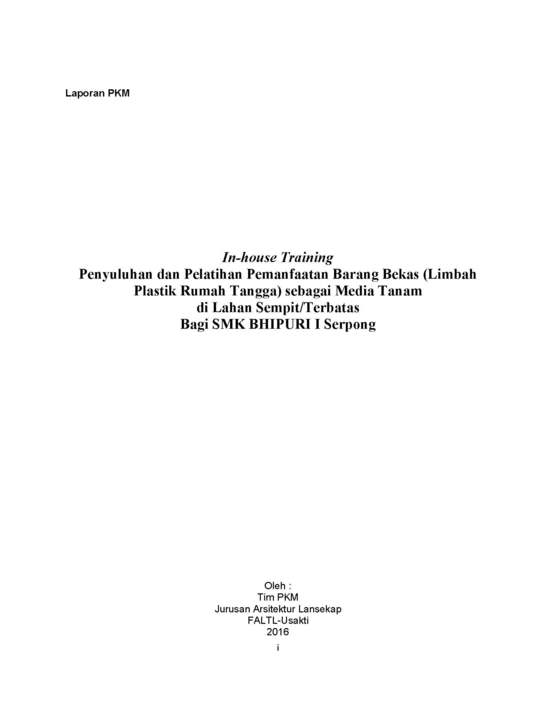 Laporan PKM

In-house Training
Penyuluhan dan Pelatihan Pemanfaatan Barang Bekas (Limbah Plastik Rumah Tangga) sebagai Media Tanam di Lahan Sempit/Terbatas Bagi SMK BHIPURI I Serpong

Oleh :
Tim PKM
Jurusan Arsitektur Lansekap
FALTL-Usakti
2016
i